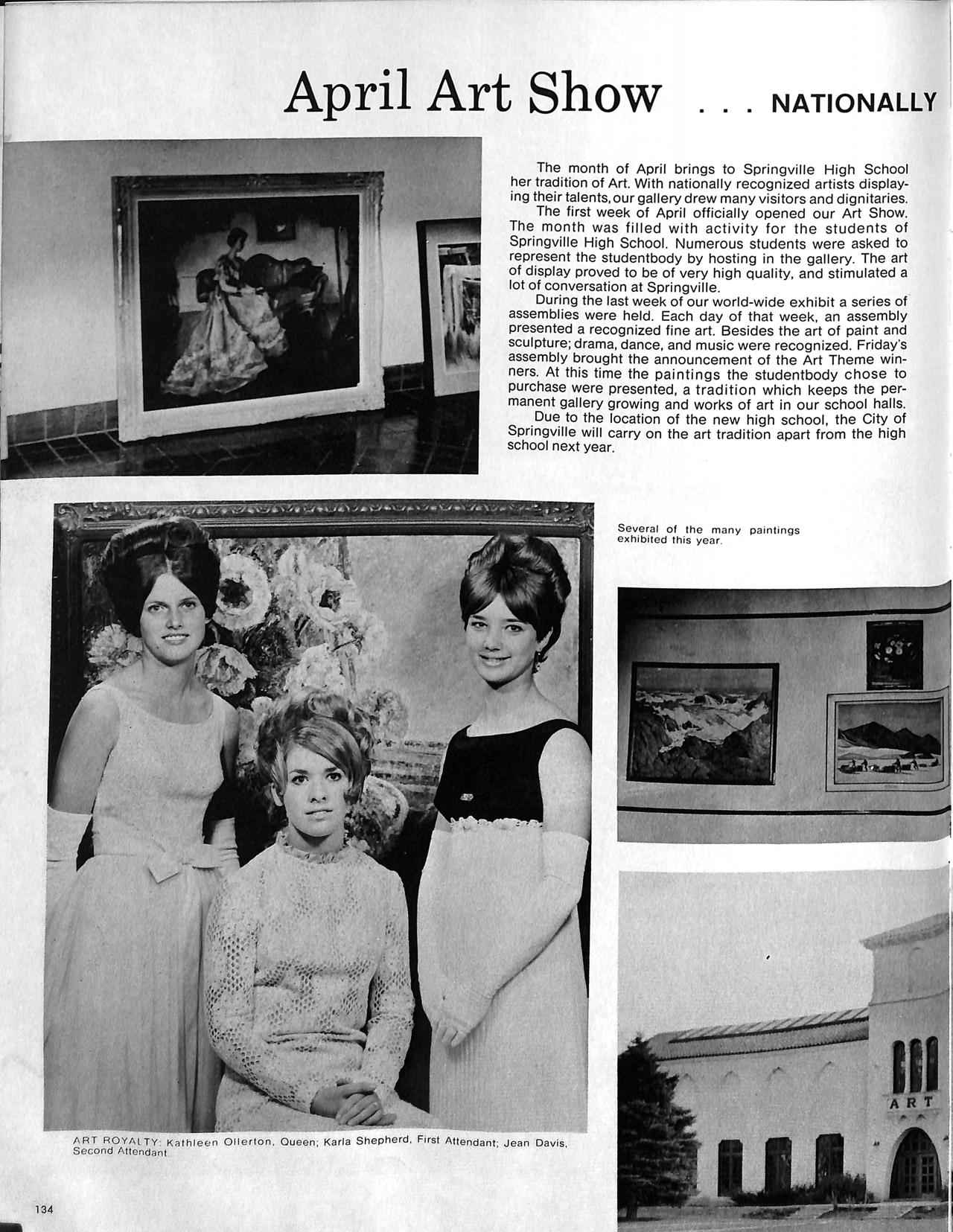 April Art Show . . . NATIONALLY

The month of April brings to Springville High School her tradition of Art. With nationally recognized artists displaying their talents, our gallery drew many visitors and dignitaries.

The first week of April officially opened our Art Show. The month was filled with activity for the students of Springville High School. Numerous students were asked to represent the studentbody by hosting in the gallery. The art of display proved to be of very high quality, and stimulated a lot of conversation at Springville.

During the last week of our world-wide exhibit a series of assemblies were held. Each day of that week, an assembly presented a recognized fine art. Besides the art of paint and sculpture; drama, dance, and music were recognized. Friday's assembly brought the announcement of the Art Theme winners. At this time the paintings the studentbody chose to purchase were presented, a tradition which keeps the permanent gallery growing and works of art in our school halls.

Due to the location of the new high school, the City of Springville will carry on the art tradition apart from the high school next year.

Several of the many paintings exhibited this year.

ART

ART ROYALTY: Kathleen Ollerton, Queen; Karla Shepherd, First Attendant; Jean Davis, Second Attendant.

134